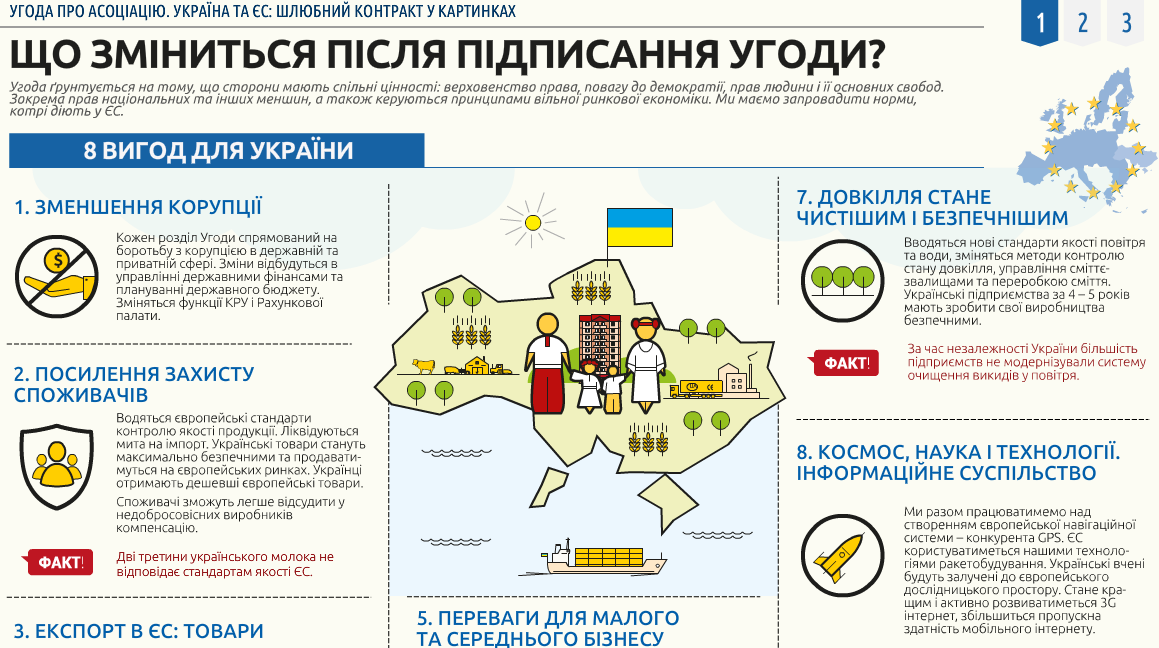 УГОДА ПРО АСОЦІАЦІЮ. УКРАЇНА ТА ЄС: ШЛЮБНИЙ КОНТРАКТ У КАРТИНКАХ

1 2 3

ЩО ЗМІНИТЬСЯ ПІСЛЯ ПІДПИСАННЯ УГОДИ?

Угода ґрунтується на тому, що сторони мають спільні цінності: верховенство права, повагу до демократії, прав людини і її основних свобод. Зокрема прав національних та інших меншин, а також керуються принципами вільної ринкової економіки. Ми маємо запровадити норми, котрі діють у ЄС.

8 ВИГОД ДЛЯ УКРАЇНИ

1. ЗМЕНШЕННЯ КОРУПЦІЇ

Кожен розділ Угоди спрямований на боротьбу з корупцією в державній та приватній сфері. Зміни відбудуться в управлінні державними фінансами та плануванні державного бюджету. Зміняться функції КРУ і Рахункової палати.

2. ПОСИЛЕННЯ ЗАХИСТУ СПОЖИВАЧІВ

Водяться європейські стандарти контролю якості продукції. Ліквідуються мита на імпорт. Українські товари стануть максимально безпечними та продаватимуться на європейських ринках. Українці отримають дешевші європейські товари.

Споживачі зможуть легше відсудити у недобросовісних виробників компенсацію.

ФАКТ!

Дві третини українського молока не відповідає стандартам якості ЄС.

3. ЕКСПОРТ В ЄС: ТОВАРИ

5. ПЕРЕВАГИ ДЛЯ МАЛОГО ТА СЕРЕДНЬОГО БІЗНЕСУ

7. ДОВКІЛЛЯ СТАНЕ ЧИСТІШИМ І БЕЗПЕЧНІШИМ

Вводяться нові стандарти якості повітря та води, зміняться методи контролю стану довкілля, управління сміттєзвалищами та переробкою сміття. Українські підприємства за 4 – 5 років мають зробити свої виробництва безпечними.

ФАКТ!

За час незалежності України більшість підприємств не модернізували систему очищення викидів у повітря.

8. КОСМОС, НАУКА І ТЕХНОЛОГІЇ. ІНФОРМАЦІЙНЕ СУСПІЛЬСТВО

Ми разом працюватимемо над створенням європейської навігаційної системи – конкурента GPS. ЄС користуватиметься нашими технологіями ракетобудування. Українські вчені будуть залучені до європейського дослідницького простору. Стане кращим і активно розвиватиметься 3G інтернет, збільшиться пропускна здатність мобільного інтернету.